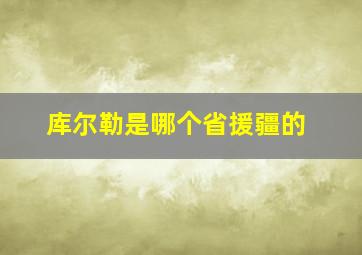 库尔勒是哪个省援疆的